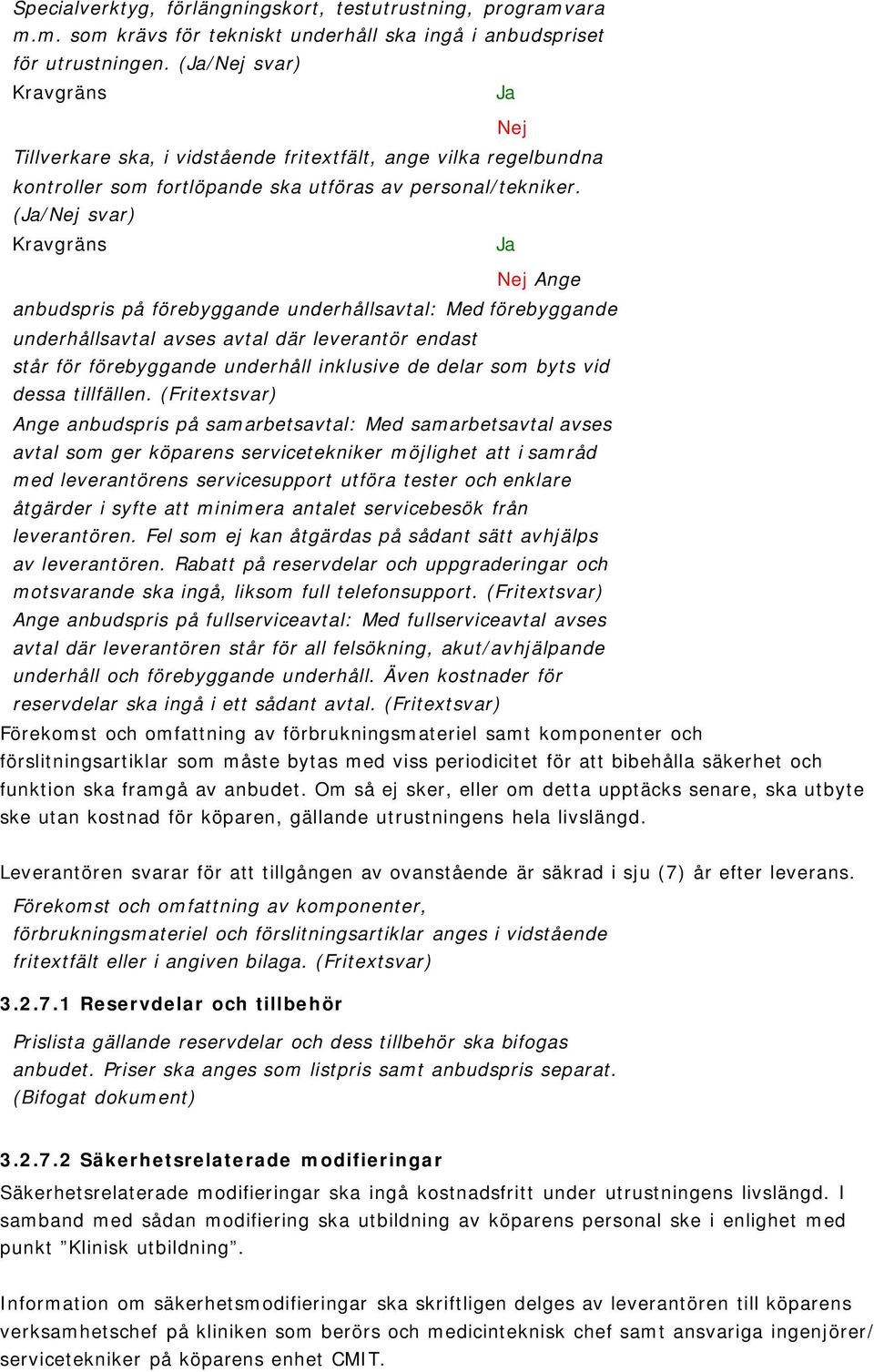 Specialverktyg, förlängningskort, testutrustning, programvara m.m. som krävs för tekniskt underhåll ska ingå i anbudspriset för utrustningen. (Ja/Nej svar)
Kravgräns Ja

Nej
Tillverkare ska, i vidstående fritextfält, ange vilka regelbundna kontroller som fortlöpande ska utföras av personal/tekniker. (Ja/Nej svar)
Kravgräns Ja

Nej Ange anbudspris på förebyggande underhållsavtal: Med förebyggande underhållsavtal avses avtal där leverantör endast står för förebyggande underhåll inklusive de delar som byts vid dessa tillfällen. (Fritextsvar)
Ange anbudspris på samarbetsavtal: Med samarbetsavtal avses avtal som ger köparens servicetekniker möjlighet att i samråd med leverantörens servicesupport utföra tester och enklare åtgärder i syfte att minimera antalet servicebesök från leverantören. Fel som ej kan åtgärdas på sådant sätt avhjälps av leverantören. Rabatt på reservdelar och uppgraderingar och motsvarande ska ingå, liksom full telefonsupport. (Fritextsvar)
Ange anbudspris på fullserviceavtal: Med fullserviceavtal avses avtal där leverantören står för all felsökning, akut/avhjälpande underhåll och förebyggande underhåll. Även kostnader för reservdelar ska ingå i ett sådant avtal. (Fritextsvar)
Förekomst och omfattning av förbrukningsmateriel samt komponenter och förslitningsartiklar som måste bytas med viss periodicitet för att bibehålla säkerhet och funktion ska framgå av anbudet. Om så ej sker, eller om detta upptäcks senare, ska utbyte ske utan kostnad för köparen, gällande utrustningens hela livslängd.

Leverantören svarar för att tillgången av ovanstående är säkrad i sju (7) år efter leverans.
Förekomst och omfattning av komponenter, förbrukningsmateriel och förslitningsartiklar anges i vidstående fritextfält eller i angiven bilaga. (Fritextsvar)

3.2.7.1 Reservdelar och tillbehör

Prislista gällande reservdelar och dess tillbehör ska bifogas anbudet. Priser ska anges som listpris samt anbudspris separat. (Bifogat dokument)

3.2.7.2 Säkerhetsrelaterade modifieringar

Säkerhetsrelaterade modifieringar ska ingå kostnadsfritt under utrustningens livslängd. I samband med sådan modifiering ska utbildning av köparens personal ske i enlighet med punkt ”Klinisk utbildning”.

Information om säkerhetsmodifieringar ska skriftligen delges av leverantören till köparens verksamhetschef på kliniken som berörs och medicinteknisk chef samt ansvariga ingenjörer/ servicetekniker på köparens enhet CMIT.